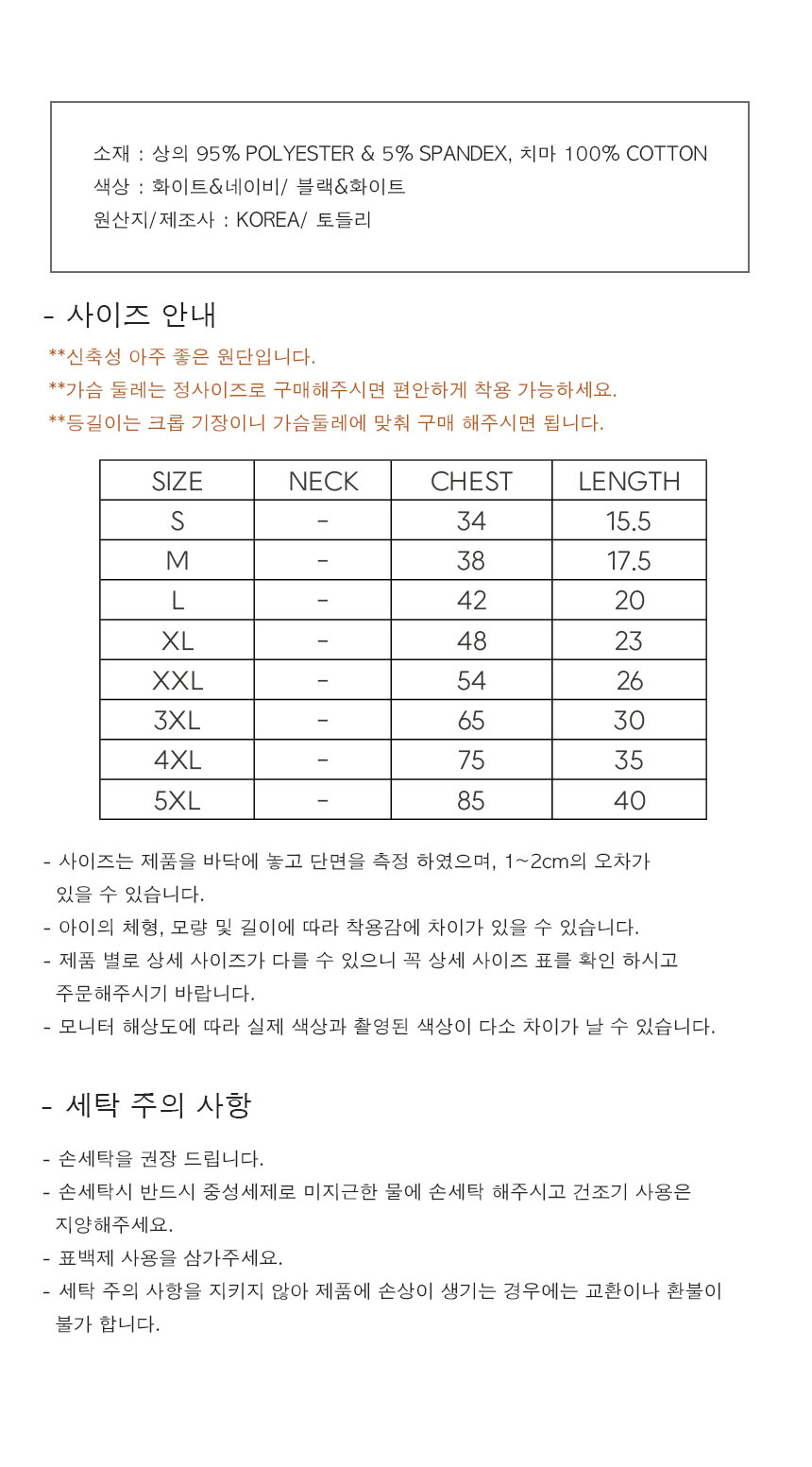 소재 : 상의 95% POLYESTER & 5% SPANDEX, 치마 100% COTTON
색상 : 화이트&네이비/ 블랙&화이트
원산지/제조사 : KOREA/ 토들리

- 사이즈 안내

**신축성 아주 좋은 원단입니다.
**가슴 둘레는 정사이즈로 구매해주시면 편안하게 착용 가능하세요.
**등길이는 크롭 기장이니 가슴둘레에 맞춰 구매 해주시면 됩니다.

| SIZE | NECK | CHEST | LENGTH |
|---|---|---|---|
| S | - | 34 | 15.5 |
| M | - | 38 | 17.5 |
| L | - | 42 | 20 |
| XL | - | 48 | 23 |
| XXL | - | 54 | 26 |
| 3XL | - | 65 | 30 |
| 4XL | - | 75 | 35 |
| 5XL | - | 85 | 40 |

- 사이즈는 제품을 바닥에 놓고 단면을 측정 하였으며, 1~2cm의 오차가 있을 수 있습니다.
- 아이의 체형, 모량 및 길이에 따라 착용감에 차이가 있을 수 있습니다.
- 제품 별로 상세 사이즈가 다를 수 있으니 꼭 상세 사이즈 표를 확인 하시고 주문해주시기 바랍니다.
- 모니터 해상도에 따라 실제 색상과 촬영된 색상이 다소 차이가 날 수 있습니다.

- 세탁 주의 사항

- 손세탁을 권장 드립니다.
- 손세탁시 반드시 중성세제로 미지근한 물에 손세탁 해주시고 건조기 사용은 지양해주세요.
- 표백제 사용을 삼가주세요.
- 세탁 주의 사항을 지키지 않아 제품에 손상이 생기는 경우에는 교환이나 환불이 불가 합니다.